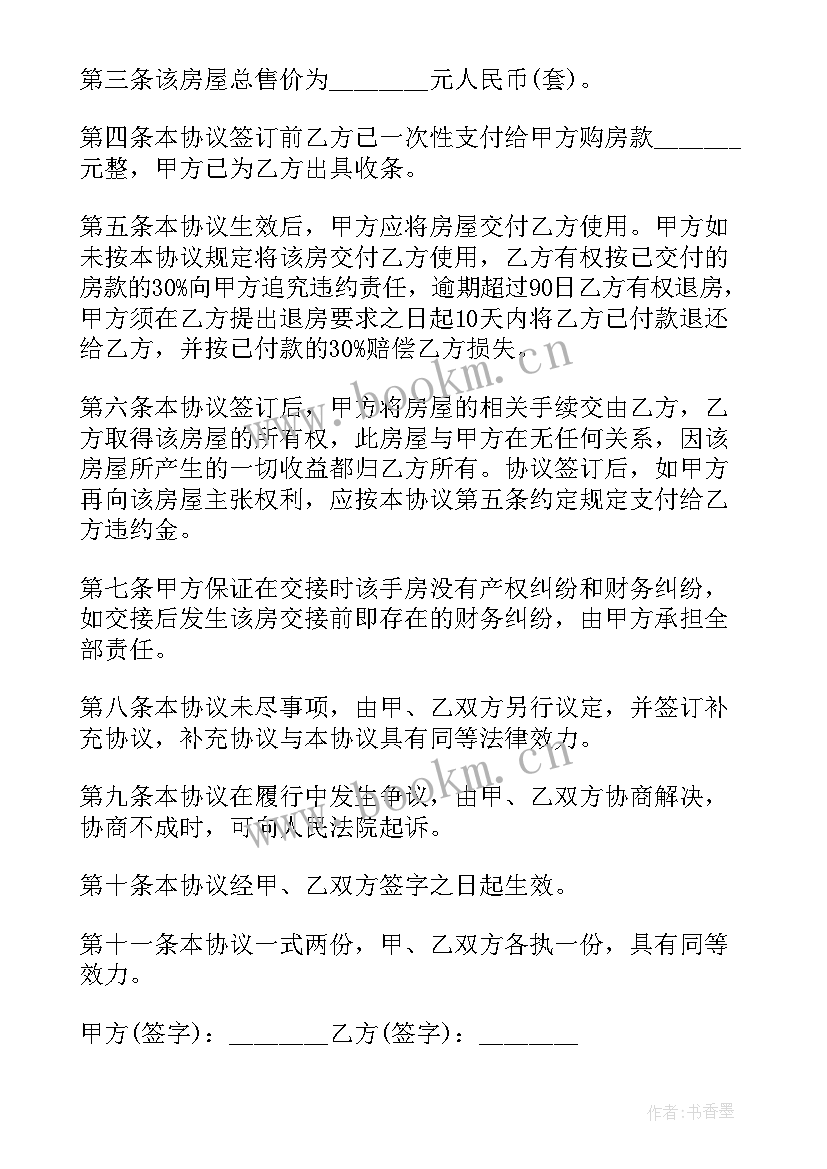 第三条该房屋总售价为_______元人民币(套)。

第四条本协议签订前乙方已一次性支付给甲方购房款______元整，甲方已为乙方出具收条。

第五条本协议生效后，甲方应将房屋交付乙方使用。甲方如未按本协议规定将该房交付乙方使用，乙方有权按已交付的房款的30%向甲方追究违约责任，逾期超过90日乙方有权退房，甲方须在乙方提出退房要求之日起10天内将乙方已付款退还给乙方，并按已付款的30%赔偿乙方损失。

第六条本协议签订后，甲方将房屋的相关手续交由乙方，乙方取得该房屋的所有权，此房屋与甲方在无任何关系，因该房屋所产生的一切收益都归乙方所有。协议签订后，如甲方再向该房屋主张权利，应按本协议第五条约定规定支付给乙方违约金。

第七条甲方保证在交接时该手房没有产权纠纷和财务纠纷，如交接后发生该房交接前即存在的财务纠纷，由甲方承担全部责任。

第八条本协议未尽事项，由甲、乙双方另行议定，并签订补充协议，补充协议与本协议具有同等法律效力。

第九条本协议在履行中发生争议，由甲、乙双方协商解决，协商不成时，可向人民法院起诉。

第十条本协议经甲、乙双方签字之日起生效。

第十一条本协议一式两份，甲、乙双方各执一份，具有同等效力。

甲方(签字)：_______乙方(签字)：_______

www.bookm.cn
www.bookm.cn
作者：书香墨